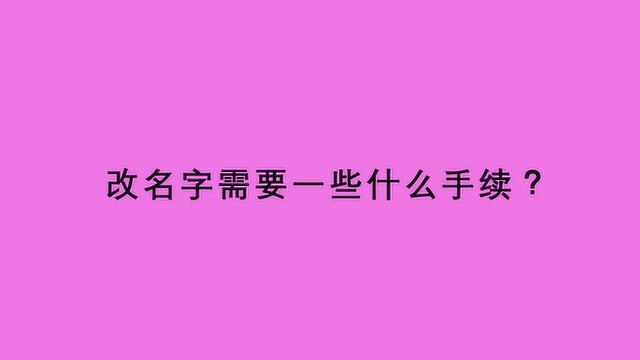 改名字需要一些什么手续？